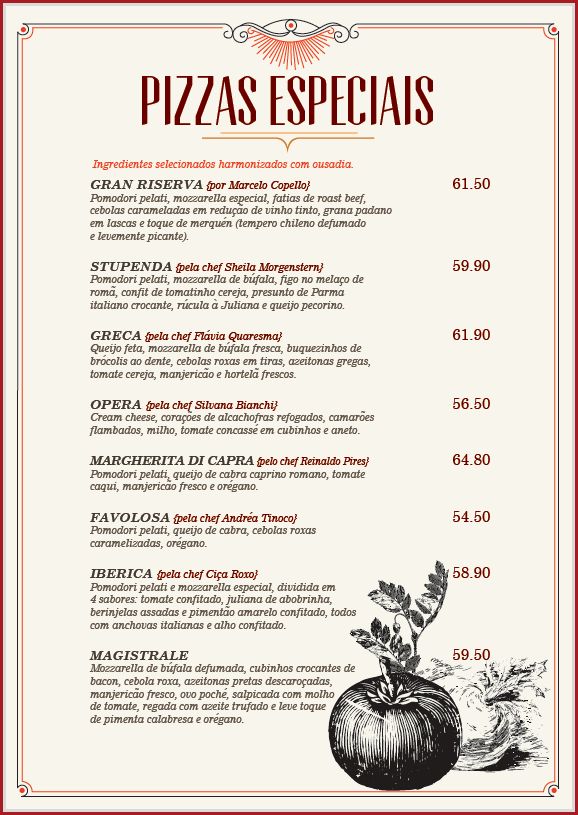 PIZZAS ESPECIAIS

Ingredientes selecionados harmonizados com ousadia.

GRAN RISERVA {por Marcelo Copello} 61.50
Pomodori pelati, mozzarella especial, fatias de roast beef, cebolas carameladas em redução de vinho tinto, grana padano em lascas e toque de merquén (tempero chileno defumado e levemente picante).

STUPENDA {pela chef Sheila Morgenstern} 59.90
Pomodori pelati, mozzarella de búfala, figo no melaço de romã, confit de tomatinho cereja, presunto de Parma italiano crocante, rúcula à Juliana e queijo pecorino.

GRECA {pela chef Flávia Quaresma} 61.90
Queijo feta, mozzarella de búfala fresca, buquezinhos de brócolis ao dente, cebolas roxas em tiras, azeitonas gregas, tomate cereja, manjericão e hortelã frescos.

OPERA {pela chef Silvana Bianchi} 56.50
Cream cheese, corações de alcachofras refogados, camarões flambados, milho, tomate concassé em cubinhos e aneto.

MARGHERITA DI CAPRA {pelo chef Reinaldo Pires} 64.80
Pomodori pelati, queijo de cabra caprino romano, tomate caqui, manjericão fresco e orégano.

FAVOLOSA {pela chef Andréa Tinoco} 54.50
Pomodori pelati, queijo de cabra, cebolas roxas caramelizadas, orégano.

IBERICA {pela chef Ciça Roxo} 58.90
Pomodori pelati e mozzarella especial, dividida em 4 sabores: tomate confitado, juliana de abobrinha, berinjelas assadas e pimentão amarelo confitado, todos com anchovas italianas e alho confitado.

MAGISTRALE 59.50
Mozzarella de búfala defumada, cubinhos crocantes de bacon, cebola roxa, azeitonas pretas descaroçadas, manjericão fresco, ovo poché, salpicada com molho de tomate, regada com azeite trufado e leve toque de pimenta calabresa e orégano.